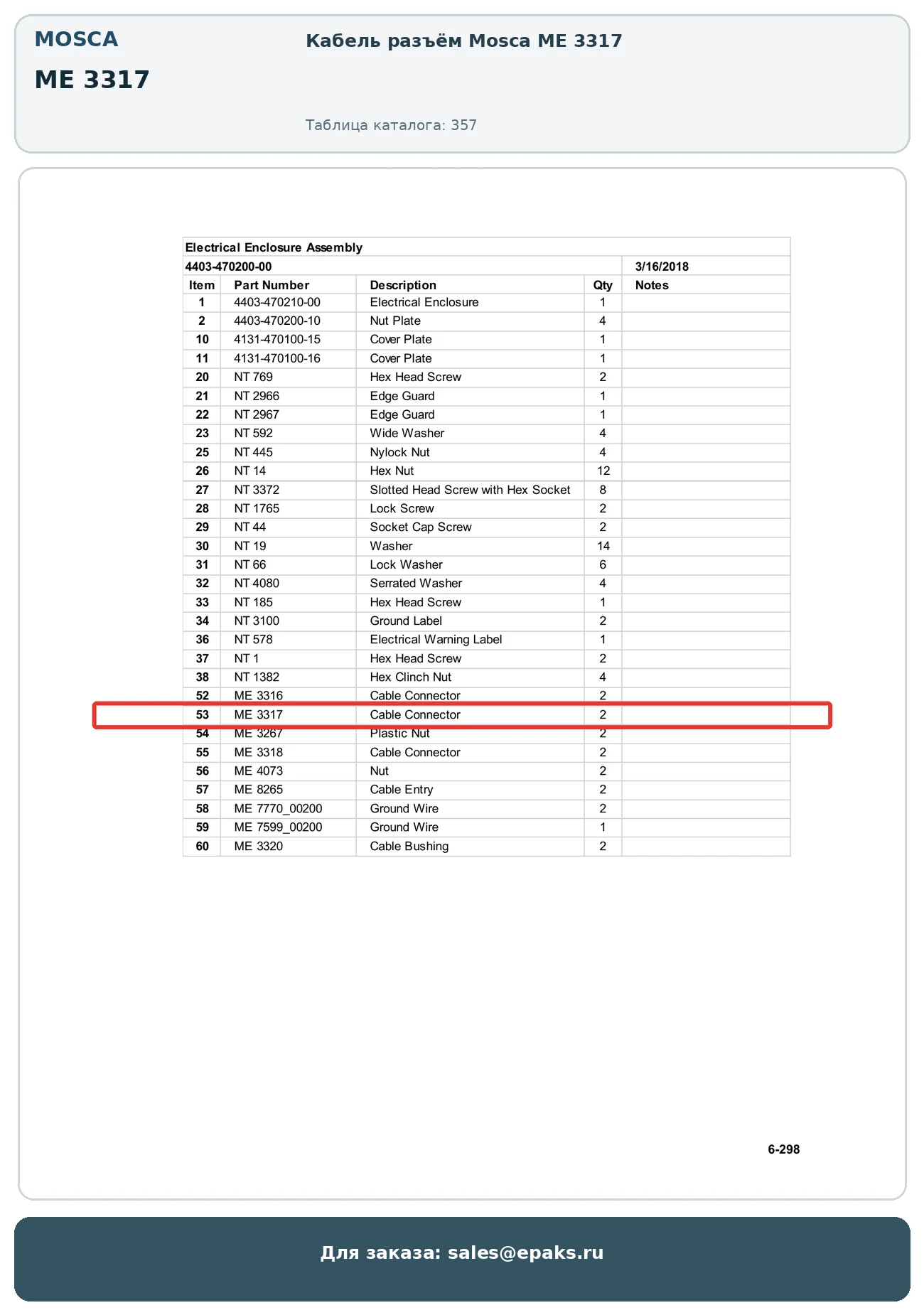 MOSCA

ME 3317

Кабель разъём Mosca ME 3317

Таблица каталога: 357

Electrical Enclosure Assembly

4403-470200-00 3/16/2018

| Item | Part Number | Description | Qty | Notes |
|---|---|---|---|---|
| 1 | 4403-470210-00 | Electrical Enclosure | 1 | |
| 2 | 4403-470200-10 | Nut Plate | 4 | |
| 10 | 4131-470100-15 | Cover Plate | 1 | |
| 11 | 4131-470100-16 | Cover Plate | 1 | |
| 20 | NT 769 | Hex Head Screw | 2 | |
| 21 | NT 2966 | Edge Guard | 1 | |
| 22 | NT 2967 | Edge Guard | 1 | |
| 23 | NT 592 | Wide Washer | 4 | |
| 25 | NT 445 | Nylock Nut | 4 | |
| 26 | NT 14 | Hex Nut | 12 | |
| 27 | NT 3372 | Slotted Head Screw with Hex Socket | 8 | |
| 28 | NT 1765 | Lock Screw | 2 | |
| 29 | NT 44 | Socket Cap Screw | 2 | |
| 30 | NT 19 | Washer | 14 | |
| 31 | NT 66 | Lock Washer | 6 | |
| 32 | NT 4080 | Serrated Washer | 4 | |
| 33 | NT 185 | Hex Head Screw | 1 | |
| 34 | NT 3100 | Ground Label | 2 | |
| 36 | NT 578 | Electrical Warning Label | 1 | |
| 37 | NT 1 | Hex Head Screw | 2 | |
| 38 | NT 1382 | Hex Clinch Nut | 4 | |
| 52 | ME 3316 | Cable Connector | 2 | |
| 53 | ME 3317 | Cable Connector | 2 | |
| 54 | ME 3267 | Plastic Nut | 2 | |
| 55 | ME 3318 | Cable Connector | 2 | |
| 56 | ME 4073 | Nut | 2 | |
| 57 | ME 8265 | Cable Entry | 2 | |
| 58 | ME 7770_00200 | Ground Wire | 2 | |
| 59 | ME 7599_00200 | Ground Wire | 1 | |
| 60 | ME 3320 | Cable Bushing | 2 | |

6-298

Для заказа: sales@epaks.ru